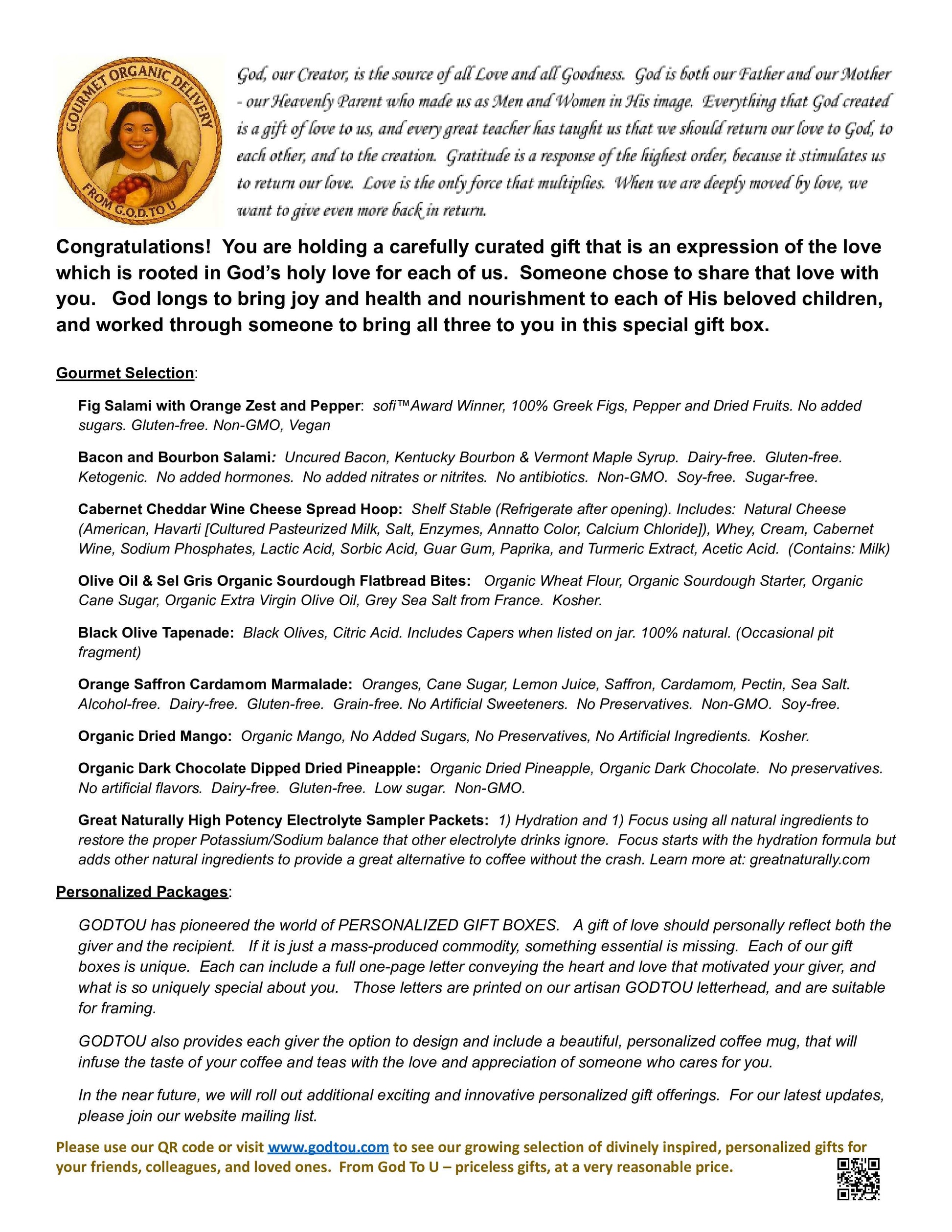 GOURMET ORGANIC DELIVERY
FROM G.O.D. TO U

God, our Creator, is the source of all Love and all Goodness. God is both our Father and our Mother - our Heavenly Parent who made us as Men and Women in His image. Everything that God created is a gift of love to us, and every great teacher has taught us that we should return our love to God, to each other, and to the creation. Gratitude is a response of the highest order, because it stimulates us to return our love. Love is the only force that multiplies. When we are deeply moved by love, we want to give even more back in return.

Congratulations! You are holding a carefully curated gift that is an expression of the love which is rooted in God's holy love for each of us. Someone chose to share that love with you. God longs to bring joy and health and nourishment to each of His beloved children, and worked through someone to bring all three to you in this special gift box.

Gourmet Selection:

Fig Salami with Orange Zest and Pepper: sofi™Award Winner, 100% Greek Figs, Pepper and Dried Fruits. No added sugars. Gluten-free. Non-GMO, Vegan

Bacon and Bourbon Salami: Uncured Bacon, Kentucky Bourbon & Vermont Maple Syrup. Dairy-free. Gluten-free. Ketogenic. No added hormones. No added nitrates or nitrites. No antibiotics. Non-GMO. Soy-free. Sugar-free.

Cabernet Cheddar Wine Cheese Spread Hoop: Shelf Stable (Refrigerate after opening). Includes: Natural Cheese (American, Havarti [Cultured Pasteurized Milk, Salt, Enzymes, Annatto Color, Calcium Chloride]), Whey, Cream, Cabernet Wine, Sodium Phosphates, Lactic Acid, Sorbic Acid, Guar Gum, Paprika, and Turmeric Extract, Acetic Acid. (Contains: Milk)

Olive Oil & Sel Gris Organic Sourdough Flatbread Bites: Organic Wheat Flour, Organic Sourdough Starter, Organic Cane Sugar, Organic Extra Virgin Olive Oil, Grey Sea Salt from France. Kosher.

Black Olive Tapenade: Black Olives, Citric Acid. Includes Capers when listed on jar. 100% natural. (Occasional pit fragment)

Orange Saffron Cardamom Marmalade: Oranges, Cane Sugar, Lemon Juice, Saffron, Cardamom, Pectin, Sea Salt. Alcohol-free. Dairy-free. Gluten-free. Grain-free. No Artificial Sweeteners. No Preservatives. Non-GMO. Soy-free.

Organic Dried Mango: Organic Mango, No Added Sugars, No Preservatives, No Artificial Ingredients. Kosher.

Organic Dark Chocolate Dipped Dried Pineapple: Organic Dried Pineapple, Organic Dark Chocolate. No preservatives. No artificial flavors. Dairy-free. Gluten-free. Low sugar. Non-GMO.

Great Naturally High Potency Electrolyte Sampler Packets: 1) Hydration and 1) Focus using all natural ingredients to restore the proper Potassium/Sodium balance that other electrolyte drinks ignore. Focus starts with the hydration formula but adds other natural ingredients to provide a great alternative to coffee without the crash. Learn more at: greatnaturally.com

Personalized Packages:

GODTOU has pioneered the world of PERSONALIZED GIFT BOXES. A gift of love should personally reflect both the giver and the recipient. If it is just a mass-produced commodity, something essential is missing. Each of our gift boxes is unique. Each can include a full one-page letter conveying the heart and love that motivated your giver, and what is so uniquely special about you. Those letters are printed on our artisan GODTOU letterhead, and are suitable for framing.

GODTOU also provides each giver the option to design and include a beautiful, personalized coffee mug, that will infuse the taste of your coffee and teas with the love and appreciation of someone who cares for you.

In the near future, we will roll out additional exciting and innovative personalized gift offerings. For our latest updates, please join our website mailing list.

Please use our QR code or visit www.godtou.com to see our growing selection of divinely inspired, personalized gifts for your friends, colleagues, and loved ones. From God To U – priceless gifts, at a very reasonable price.